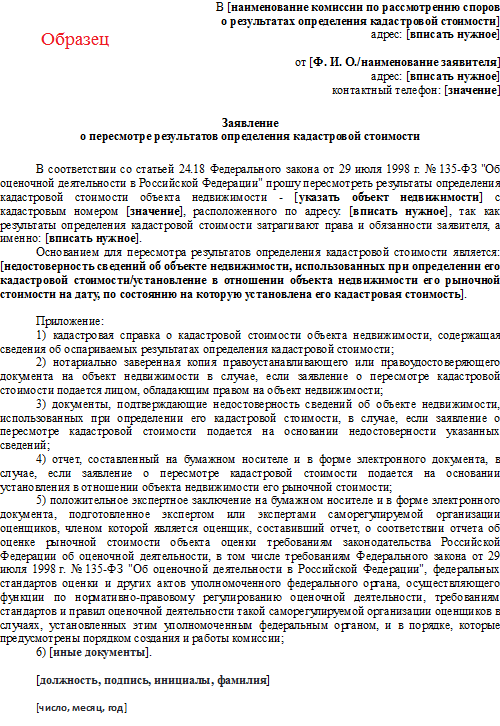 Образец

В [наименование комиссии по рассмотрению споров о результатах определения кадастровой стоимости]
адрес: [вписать нужное]

от [Ф. И. О./наименование заявителя]
адрес: [вписать нужное]
контактный телефон: [значение]

Заявление
о пересмотре результатов определения кадастровой стоимости

В соответствии со статьей 24.18 Федерального закона от 29 июля 1998 г. № 135-ФЗ "Об оценочной деятельности в Российской Федерации" прошу пересмотреть результаты определения кадастровой стоимости объекта недвижимости - [указать объект недвижимости] с кадастровым номером [значение], расположенного по адресу. [вписать нужное], так как результаты определения кадастровой стоимости затрагивают права и обязанности заявителя, а именно: [вписать нужное].

Основанием для пересмотра результатов определения кадастровой стоимости является: [недостоверность сведений об объекте недвижимости, использованных при определении его кадастровой стоимости/установление в отношении объекта недвижимости его рыночной стоимости на дату, по состоянию на которую установлена его кадастровая стоимость].

Приложение:
1) кадастровая справка о кадастровой стоимости объекта недвижимости, содержащая сведения об оспариваемых результатах определения кадастровой стоимости;
2) нотариально заверенная копия правоустанавливающего или правоудостоверяющего документа на объект недвижимости в случае, если заявление о пересмотре кадастровой стоимости подается лицом, обладающим правом на объект недвижимости;
3) документы, подтверждающие недостоверность сведений об объекте недвижимости, использованных при определении его кадастровой стоимости, в случае, если заявление о пересмотре кадастровой стоимости подается на основании недостоверности указанных сведений;
4) отчет, составленный на бумажном носителе и в форме электронного документа, в случае, если заявление о пересмотре кадастровой стоимости подается на основании установления в отношении объекта недвижимости его рыночной стоимости;
5) положительное экспертное заключение на бумажном носителе и в форме электронного документа, подготовленное экспертом или экспертами саморегулируемой организации оценщиков, членом которой является оценщик, составивший отчет, о соответствии отчета об оценке рыночной стоимости объекта оценки требованиям законодательства Российской Федерации об оценочной деятельности, в том числе требованиям Федерального закона от 29 июля 1998 г. № 135-ФЗ "Об оценочной деятельности в Российской Федерации", федеральных стандартов оценки и других актов уполномоченного федерального органа, осуществляющего функции по нормативно-правовому регулированию оценочной деятельности, требованиям стандартов и правил оценочной деятельности такой саморегулируемой организации оценщиков в случаях, установленных этим уполномоченным федеральным органом, и в порядке, которые предусмотрены порядком создания и работы комиссии;
6) [иные документы].

[должность, подпись, инициалы, фамилия]

[число, месяц, год]